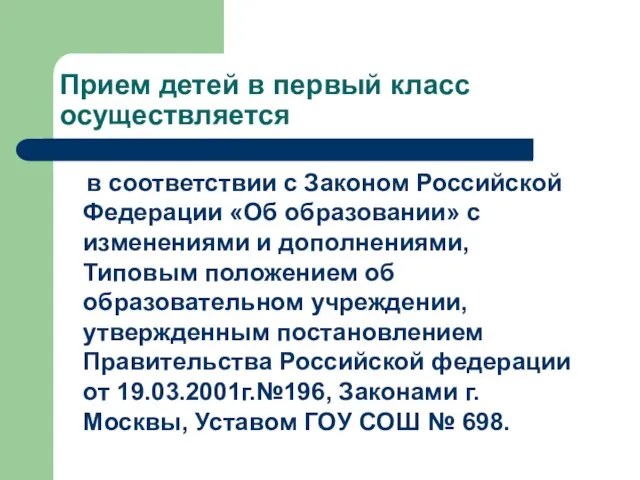 Прием детей в первый класс осуществляется

в соответствии с Законом Российской Федерации «Об образовании» с изменениями и дополнениями, Типовым положением об образовательном учреждении, утвержденным постановлением Правительства Российской федерации от 19.03.2001г.№196, Законами г. Москвы, Уставом ГОУ СОШ № 698.